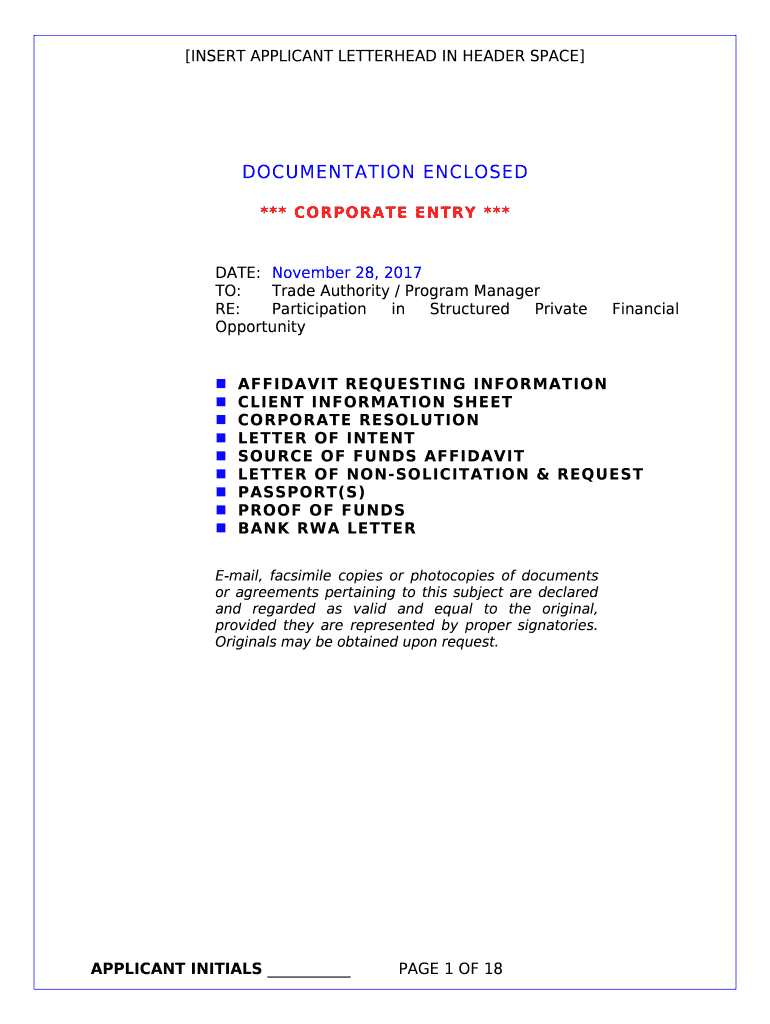 [INSERT APPLICANT LETTERHEAD IN HEADER SPACE]

DOCUMENTATION ENCLOSED

*** CORPORATE ENTRY ***

DATE: November 28, 2017
TO: Trade Authority / Program Manager
RE: Participation in Structured Private Financial Opportunity

- AFFIDAVIT REQUESTING INFORMATION
- CLIENT INFORMATION SHEET
- CORPORATE RESOLUTION
- LETTER OF INTENT
- SOURCE OF FUNDS AFFIDAVIT
- LETTER OF NON-SOLICITATION & REQUEST
- PASSPORT(S)
- PROOF OF FUNDS
- BANK RWA LETTER

E-mail, facsimile copies or photocopies of documents or agreements pertaining to this subject are declared and regarded as valid and equal to the original, provided they are represented by proper signatories. Originals may be obtained upon request.

APPLICANT INITIALS __________ PAGE 1 OF 18